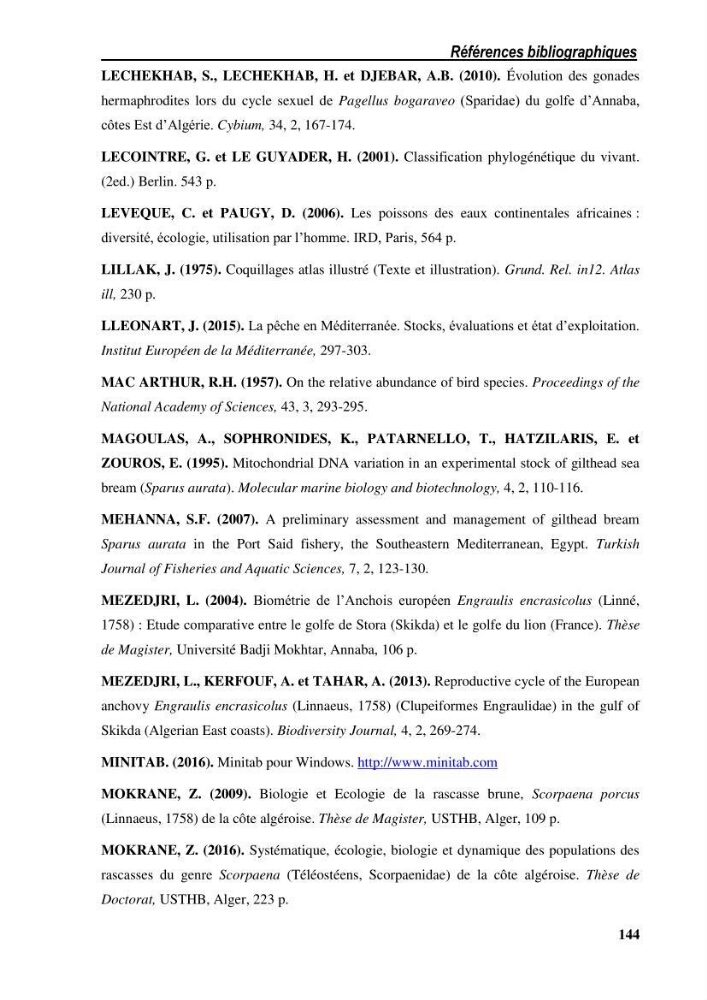 Références bibliographiques

LECHEKHAB, S., LECHEKHAB, H. et DJEBAR, A.B. (2010). Évolution des gonades hermaphrodites lors du cycle sexuel de Pagellus bogaraveo (Sparidae) du golfe d'Annaba, côtes Est d'Algérie. Cybium, 34, 2, 167-174.

LECOINTRE, G. et LE GUYADER, H. (2001). Classification phylogénétique du vivant. (2ed.) Berlin. 543 p.

LEVEQUE, C. et PAUGY, D. (2006). Les poissons des eaux continentales africaines : diversité, écologie, utilisation par l'homme. IRD, Paris, 564 p.

LILLAK, J. (1975). Coquillages atlas illustré (Texte et illustration). Grund. Rel. in12. Atlas ill, 230 p.

LLEONART, J. (2015). La pêche en Méditerranée. Stocks, évaluations et état d'exploitation. Institut Européen de la Méditerranée, 297-303.

MAC ARTHUR, R.H. (1957). On the relative abundance of bird species. Proceedings of the National Academy of Sciences, 43, 3, 293-295.

MAGOULAS, A., SOPHRONIDES, K., PATARNELLO, T., HATZILARIS, E. et ZOUROS, E. (1995). Mitochondrial DNA variation in an experimental stock of gilthead sea bream (Sparus aurata). Molecular marine biology and biotechnology, 4, 2, 110-116.

MEHANNA, S.F. (2007). A preliminary assessment and management of gilthead bream Sparus aurata in the Port Said fishery, the Southeastern Mediterranean, Egypt. Turkish Journal of Fisheries and Aquatic Sciences, 7, 2, 123-130.

MEZEDJRI, L. (2004). Biométrie de l'Anchois européen Engraulis encrasicolus (Linné, 1758) : Etude comparative entre le golfe de Stora (Skikda) et le golfe du lion (France). Thèse de Magister, Université Badji Mokhtar, Annaba, 106 p.

MEZEDJRI, L., KERFOUF, A. et TAHAR, A. (2013). Reproductive cycle of the European anchovy Engraulis encrasicolus (Linnaeus, 1758) (Clupeiformes Engraulidae) in the gulf of Skikda (Algerian East coasts). Biodiversity Journal, 4, 2, 269-274.

MINITAB. (2016). Minitab pour Windows. http://www.minitab.com

MOKRANE, Z. (2009). Biologie et Ecologie de la rascasse brune, Scorpaena porcus (Linnaeus, 1758) de la côte algéroise. Thèse de Magister, USTHB, Alger, 109 p.

MOKRANE, Z. (2016). Systématique, écologie, biologie et dynamique des populations des rascasses du genre Scorpaena (Téléostéens, Scorpaenidae) de la côte algéroise. Thèse de Doctorat, USTHB, Alger, 223 p.

144